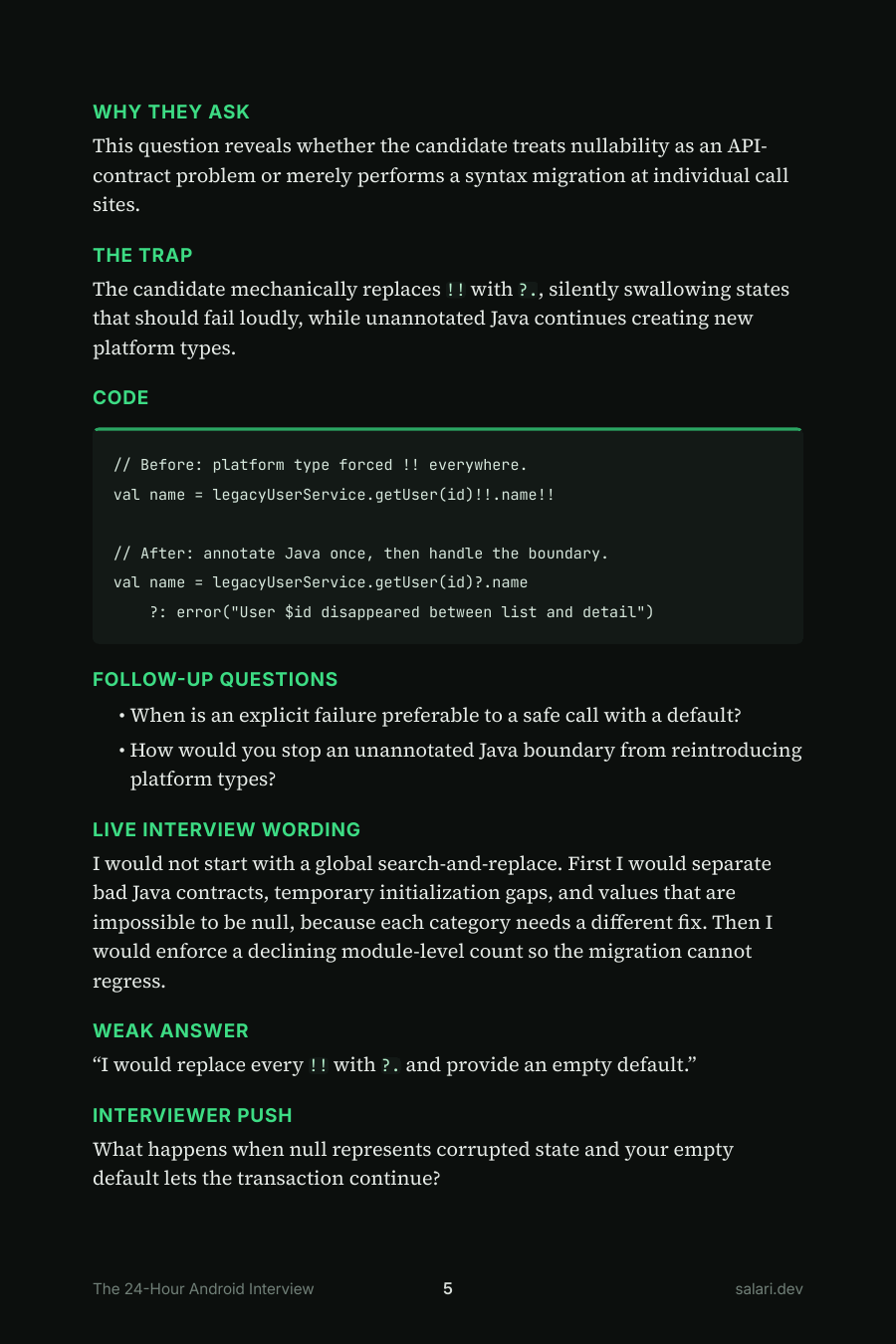 WHY THEY ASK

This question reveals whether the candidate treats nullability as an API-contract problem or merely performs a syntax migration at individual call sites.

THE TRAP

The candidate mechanically replaces !! with ?., silently swallowing states that should fail loudly, while unannotated Java continues creating new platform types.

CODE

// Before: platform type forced !! everywhere.
val name = legacyUserService.getUser(id)!!.name!!

// After: annotate Java once, then handle the boundary.
val name = legacyUserService.getUser(id)?.name
    ?: error("User $id disappeared between list and detail")

FOLLOW-UP QUESTIONS

• When is an explicit failure preferable to a safe call with a default?
• How would you stop an unannotated Java boundary from reintroducing platform types?

LIVE INTERVIEW WORDING

I would not start with a global search-and-replace. First I would separate bad Java contracts, temporary initialization gaps, and values that are impossible to be null, because each category needs a different fix. Then I would enforce a declining module-level count so the migration cannot regress.

WEAK ANSWER

“I would replace every !! with ?. and provide an empty default.”

INTERVIEWER PUSH

What happens when null represents corrupted state and your empty default lets the transaction continue?

The 24-Hour Android Interview 5 salari.dev